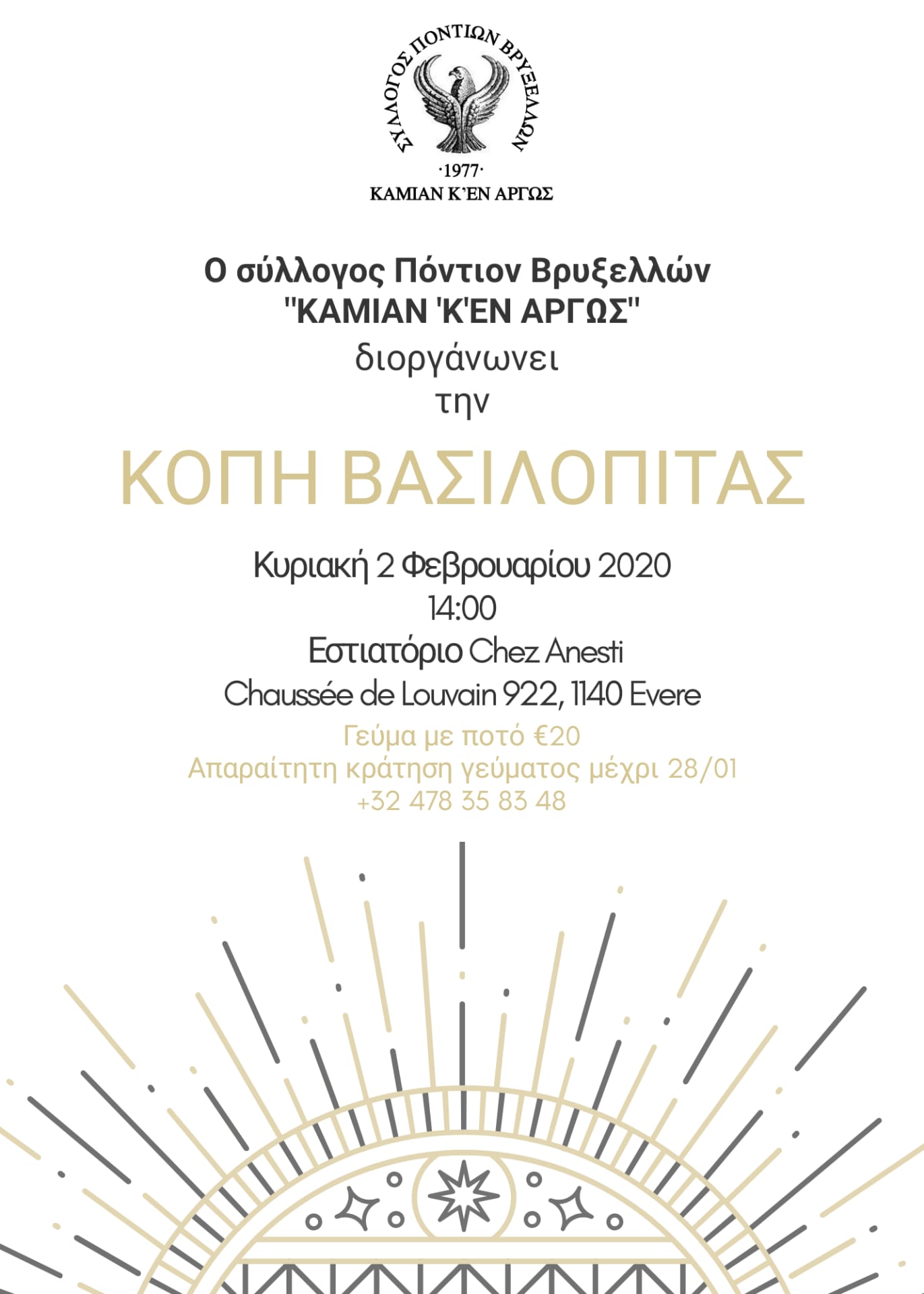 ΣΥΛΛΟΓΟΣ ΠΟΝΤΙΩΝ ΒΡΥΞΕΛΛΩΝ
·1977·
ΚΑΜΙΑΝ Κ'ΕΝ ΑΡΓΩΣ

Ο σύλλογος Πόντιον Βρυξελλών
"ΚΑΜΙΑΝ 'Κ'ΕΝ ΑΡΓΩΣ"
διοργάνωνει
την

ΚΟΠΗ ΒΑΣΙΛΟΠΙΤΑΣ

Κυριακή 2 Φεβρουαρίου 2020
14:00
Εστιατόριο Chez Anesti
Chaussée de Louvain 922, 1140 Evere

Γεύμα με ποτό €20
Απαραίτητη κράτηση γεύματος μέχρι 28/01
+32 478 35 83 48